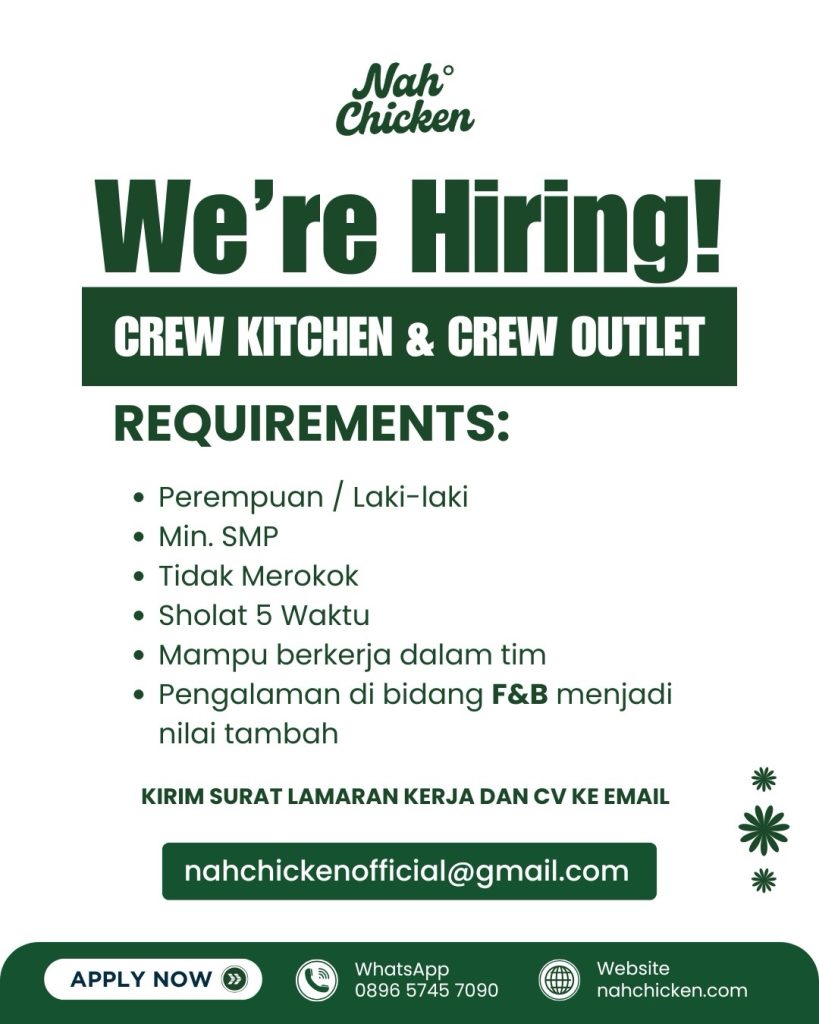 Nah°
Chicken

We're Hiring!

CREW KITCHEN & CREW OUTLET

REQUIREMENTS:

• Perempuan / Laki-laki
• Min. SMP
• Tidak Merokok
• Sholat 5 Waktu
• Mampu berkerja dalam tim
• Pengalaman di bidang F&B menjadi nilai tambah

KIRIM SURAT LAMARAN KERJA DAN CV KE EMAIL

nahchickenofficial@gmail.com

APPLY NOW

WhatsApp
0896 5745 7090

Website
nahchicken.com